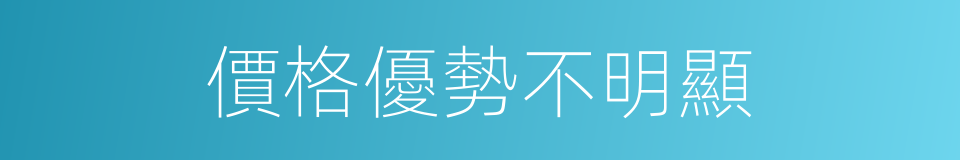 價格優勢不明顯